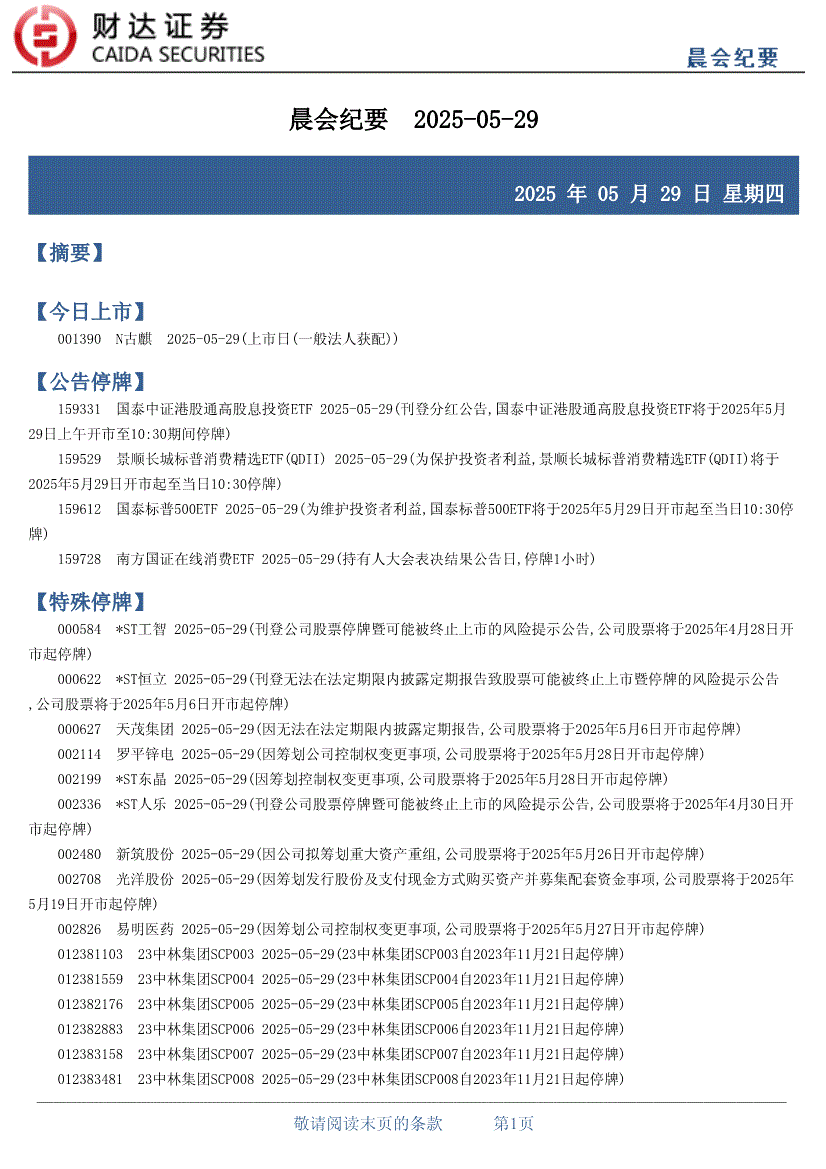 财达证券
CAIDA SECURITIES

晨会纪要

晨会纪要 2025-05-29

2025 年 05 月 29 日 星期四

【摘要】

【今日上市】

001390 N古麒 2025-05-29(上市日(一般法人获配))

【公告停牌】

159331 国泰中证港股通高股息投资ETF 2025-05-29(刊登分红公告,国泰中证港股通高股息投资ETF将于2025年5月29日上午开市至10:30期间停牌)

159529 景顺长城标普消费精选ETF(QDII) 2025-05-29(为保护投资者利益,景顺长城标普消费精选ETF(QDII)将于2025年5月29日开市起至当日10:30停牌)

159612 国泰标普500ETF 2025-05-29(为维护投资者利益,国泰标普500ETF将于2025年5月29日开市起至当日10:30停牌)

159728 南方国证在线消费ETF 2025-05-29(持有人大会表决结果公告日,停牌1小时)

【特殊停牌】

000584 *ST工智 2025-05-29(刊登公司股票停牌暨可能被终止上市的风险提示公告,公司股票将于2025年4月28日开市起停牌)

000622 *ST恒立 2025-05-29(刊登无法在法定期限内披露定期报告致股票可能被终止上市暨停牌的风险提示公告,公司股票将于2025年5月6日开市起停牌)

000627 天茂集团 2025-05-29(因无法在法定期限内披露定期报告,公司股票将于2025年5月6日开市起停牌)

002114 罗平锌电 2025-05-29(因筹划公司控制权变更事项,公司股票将于2025年5月28日开市起停牌)

002199 *ST东晶 2025-05-29(因筹划控制权变更事项,公司股票将于2025年5月28日开市起停牌)

002336 *ST人乐 2025-05-29(刊登公司股票停牌暨可能被终止上市的风险提示公告,公司股票将于2025年4月30日开市起停牌)

002480 新筑股份 2025-05-29(因公司拟筹划重大资产重组,公司股票将于2025年5月26日开市起停牌)

002708 光洋股份 2025-05-29(因筹划发行股份及支付现金方式购买资产并募集配套资金事项,公司股票将于2025年5月19日开市起停牌)

002826 易明医药 2025-05-29(因筹划公司控制权变更事项,公司股票将于2025年5月27日开市起停牌)

012381103 23中林集团SCP003 2025-05-29(23中林集团SCP003自2023年11月21日起停牌)

012381559 23中林集团SCP004 2025-05-29(23中林集团SCP004自2023年11月21日起停牌)

012382176 23中林集团SCP005 2025-05-29(23中林集团SCP005自2023年11月21日起停牌)

012382883 23中林集团SCP006 2025-05-29(23中林集团SCP006自2023年11月21日起停牌)

012383158 23中林集团SCP007 2025-05-29(23中林集团SCP007自2023年11月21日起停牌)

012383481 23中林集团SCP008 2025-05-29(23中林集团SCP008自2023年11月21日起停牌)

敬请阅读末页的条款 第1页